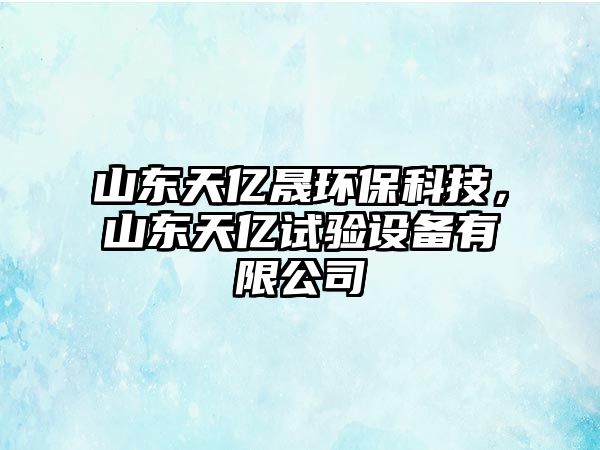 山东天亿晟环保科技，山东天亿试验设备有限公司